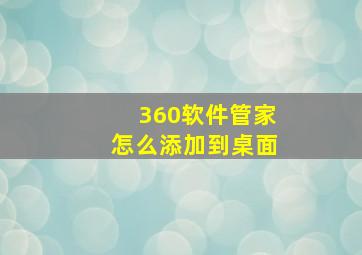 360软件管家
怎么添加到桌面